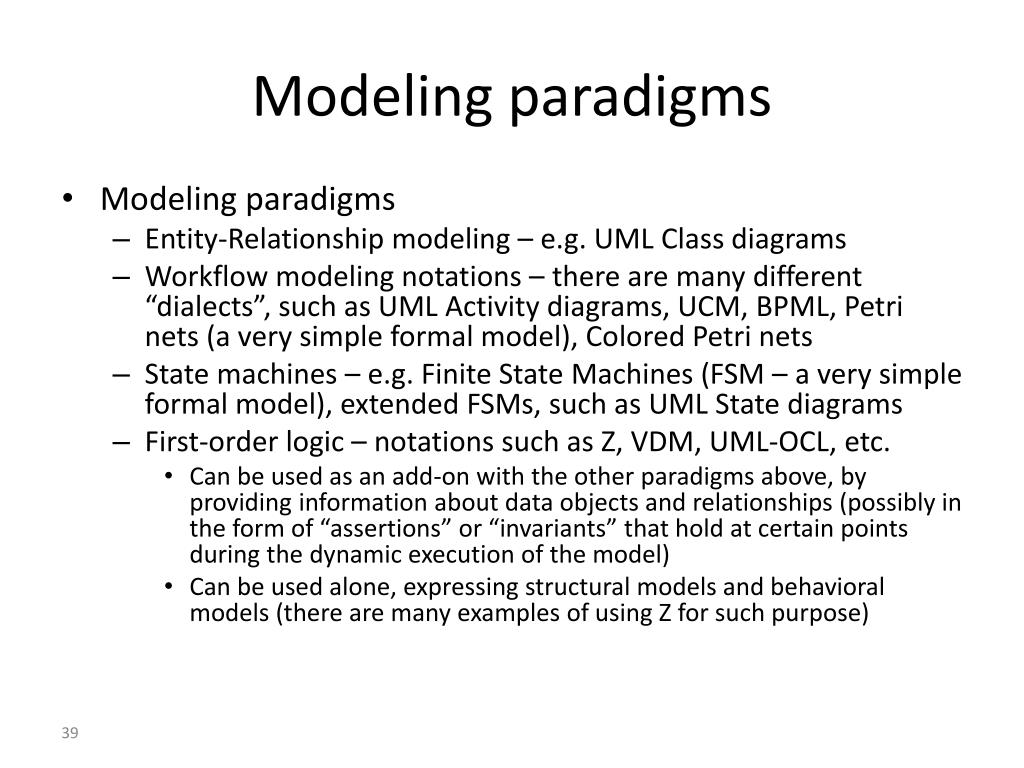 Modeling paradigms

• Modeling paradigms
– Entity-Relationship modeling – e.g. UML Class diagrams
– Workflow modeling notations – there are many different “dialects”, such as UML Activity diagrams, UCM, BPML, Petri nets (a very simple formal model), Colored Petri nets
– State machines – e.g. Finite State Machines (FSM – a very simple formal model), extended FSMs, such as UML State diagrams
– First-order logic – notations such as Z, VDM, UML-OCL, etc.
• Can be used as an add-on with the other paradigms above, by providing information about data objects and relationships (possibly in the form of “assertions” or “invariants” that hold at certain points during the dynamic execution of the model)
• Can be used alone, expressing structural models and behavioral models (there are many examples of using Z for such purpose)

39